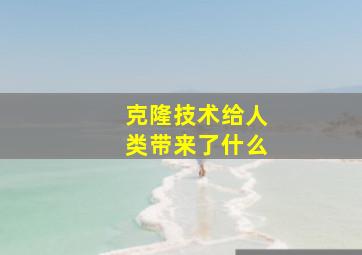 克隆技术给人类带来了什么